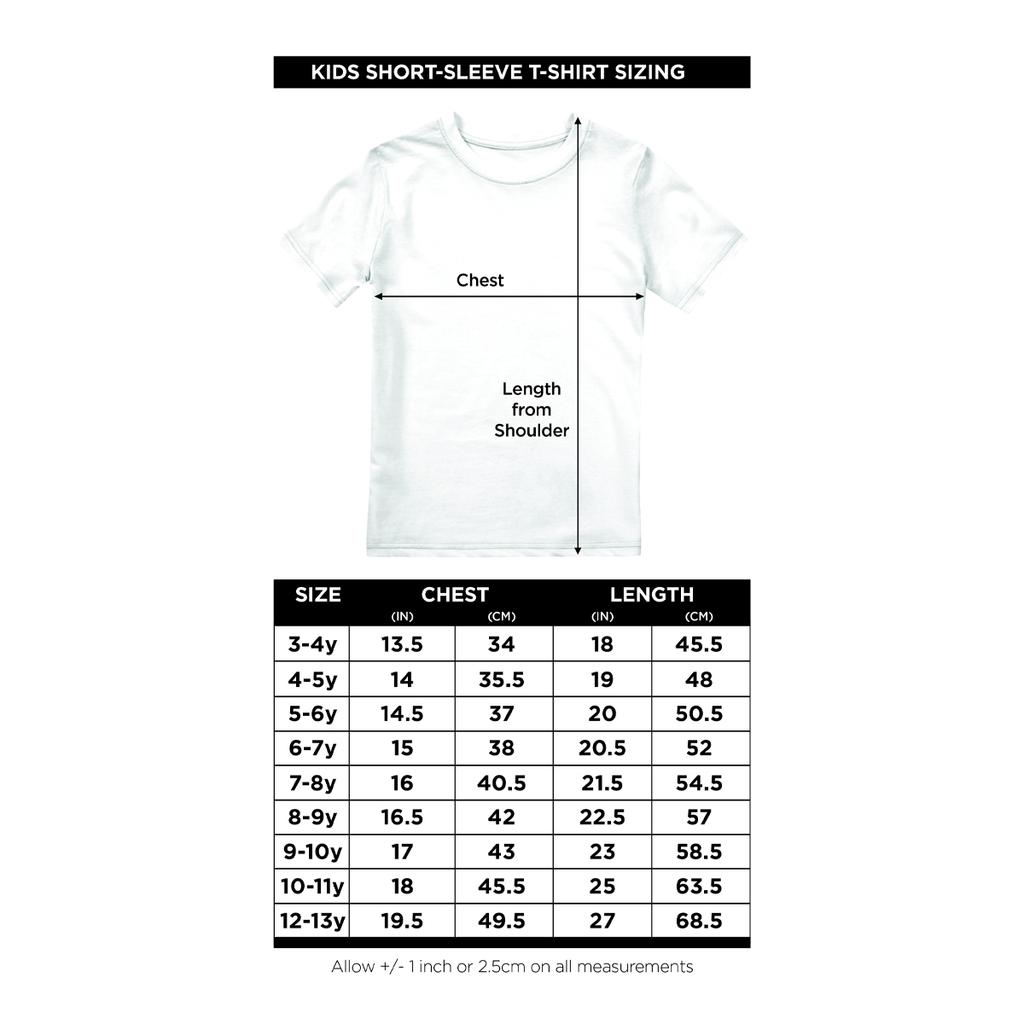 KIDS SHORT-SLEEVE T-SHIRT SIZING

Chest

Length from Shoulder

| SIZE | CHEST (IN) | CHEST (CM) | LENGTH (IN) | LENGTH (CM) |
|---|---|---|---|---|
| 3-4y | 13.5 | 34 | 18 | 45.5 |
| 4-5y | 14 | 35.5 | 19 | 48 |
| 5-6y | 14.5 | 37 | 20 | 50.5 |
| 6-7y | 15 | 38 | 20.5 | 52 |
| 7-8y | 16 | 40.5 | 21.5 | 54.5 |
| 8-9y | 16.5 | 42 | 22.5 | 57 |
| 9-10y | 17 | 43 | 23 | 58.5 |
| 10-11y | 18 | 45.5 | 25 | 63.5 |
| 12-13y | 19.5 | 49.5 | 27 | 68.5 |

Allow +/- 1 inch or 2.5cm on all measurements